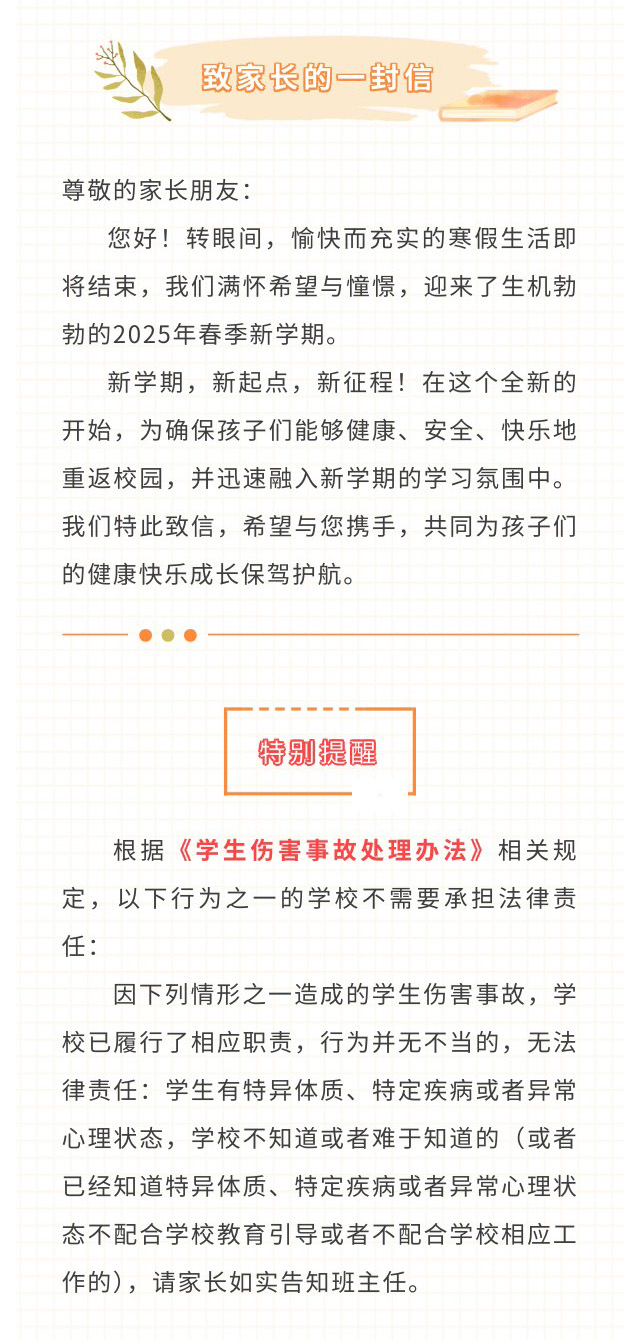 致家长的一封信

尊敬的家长朋友：

您好！转眼间，愉快而充实的寒假生活即将结束，我们满怀希望与憧憬，迎来了生机勃勃的2025年春季新学期。

新学期，新起点，新征程！在这个全新的开始，为确保孩子们能够健康、安全、快乐地重返校园，并迅速融入新学期的学习氛围中。我们特此致信，希望与您携手，共同为孩子们的健康快乐成长保驾护航。

特别提醒

根据《学生伤害事故处理办法》相关规定，以下行为之一的学校不需要承担法律责任：

因下列情形之一造成的学生伤害事故，学校已履行了相应职责，行为并无不当的，无法律责任：学生有特异体质、特定疾病或者异常心理状态，学校不知道或者难于知道的（或者已经知道特异体质、特定疾病或者异常心理状态不配合学校教育引导或者不配合学校相应工作的），请家长如实告知班主任。